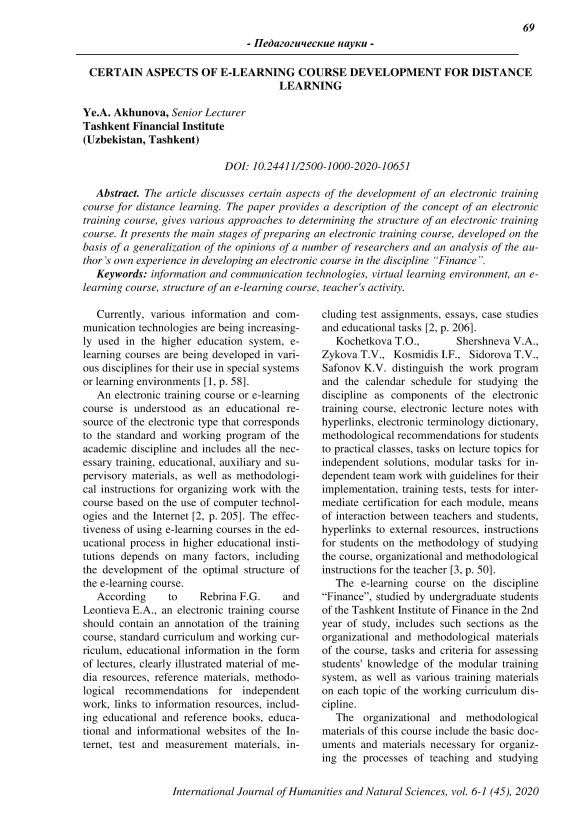 69

- Педагогические науки -

CERTAIN ASPECTS OF E-LEARNING COURSE DEVELOPMENT FOR DISTANCE LEARNING

Ye.A. Akhunova, Senior Lecturer
Tashkent Financial Institute
(Uzbekistan, Tashkent)

DOI: 10.24411/2500-1000-2020-10651

Abstract. The article discusses certain aspects of the development of an electronic training course for distance learning. The paper provides a description of the concept of an electronic training course, gives various approaches to determining the structure of an electronic training course. It presents the main stages of preparing an electronic training course, developed on the basis of a generalization of the opinions of a number of researchers and an analysis of the author's own experience in developing an electronic course in the discipline "Finance".

Keywords: information and communication technologies, virtual learning environment, an e-learning course, structure of an e-learning course, teacher's activity.

Currently, various information and communication technologies are being increasingly used in the higher education system, e-learning courses are being developed in various disciplines for their use in special systems or learning environments [1, p. 58].

An electronic training course or e-learning course is understood as an educational resource of the electronic type that corresponds to the standard and working program of the academic discipline and includes all the necessary training, educational, auxiliary and supervisory materials, as well as methodological instructions for organizing work with the course based on the use of computer technologies and the Internet [2, p. 205]. The effectiveness of using e-learning courses in the educational process in higher educational institutions depends on many factors, including the development of the optimal structure of the e-learning course.

According to Rebrina F.G. and Leontieva E.A., an electronic training course should contain an annotation of the training course, standard curriculum and working curriculum, educational information in the form of lectures, clearly illustrated material of media resources, reference materials, methodological recommendations for independent work, links to information resources, including educational and reference books, educational and informational websites of the Internet, test and measurement materials, including test assignments, essays, case studies and educational tasks [2, p. 206].

Kochetkova T.O., Shershneva V.A., Zykova T.V., Kosmidis I.F., Sidorova T.V., Safonov K.V. distinguish the work program and the calendar schedule for studying the discipline as components of the electronic training course, electronic lecture notes with hyperlinks, electronic terminology dictionary, methodological recommendations for students to practical classes, tasks on lecture topics for independent solutions, modular tasks for independent team work with guidelines for their implementation, training tests, tests for intermediate certification for each module, means of interaction between teachers and students, hyperlinks to external resources, instructions for students on the methodology of studying the course, organizational and methodological instructions for the teacher [3, p. 50].

The e-learning course on the discipline "Finance", studied by undergraduate students of the Tashkent Institute of Finance in the 2nd year of study, includes such sections as the organizational and methodological materials of the course, tasks and criteria for assessing students' knowledge of the modular training system, as well as various training materials on each topic of the working curriculum discipline.

The organizational and methodological materials of this course include the basic documents and materials necessary for organizing the processes of teaching and studying

International Journal of Humanities and Natural Sciences, vol. 6-1 (45), 2020